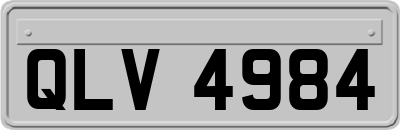 QLV 4984